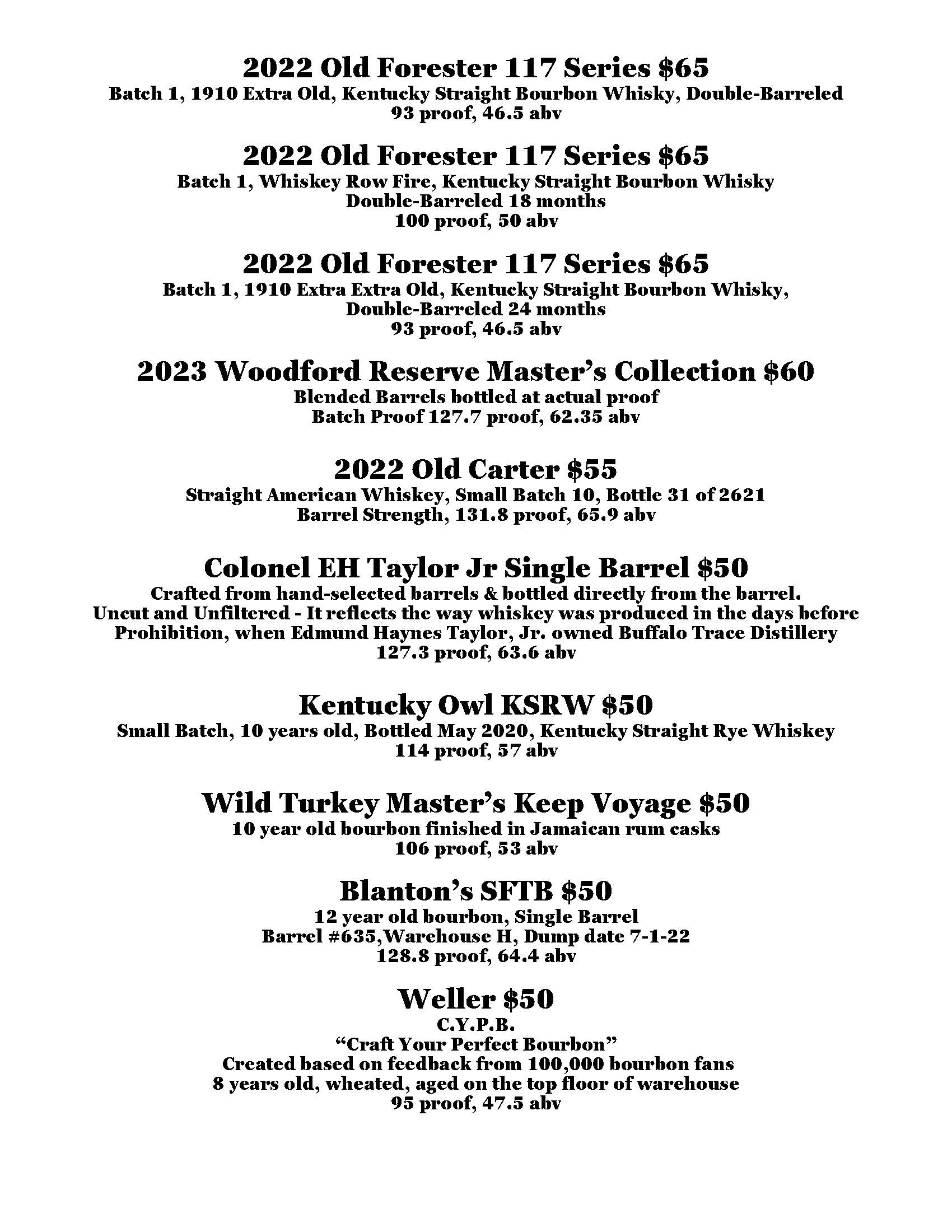 2022 Old Forester 117 Series $65
Batch 1, 1910 Extra Old, Kentucky Straight Bourbon Whisky, Double-Barreled
93 proof, 46.5 abv

2022 Old Forester 117 Series $65
Batch 1, Whiskey Row Fire, Kentucky Straight Bourbon Whisky
Double-Barreled 18 months
100 proof, 50 abv

2022 Old Forester 117 Series $65
Batch 1, 1910 Extra Extra Old, Kentucky Straight Bourbon Whisky,
Double-Barreled 24 months
93 proof, 46.5 abv

2023 Woodford Reserve Master's Collection $60
Blended Barrels bottled at actual proof
Batch Proof 127.7 proof, 62.35 abv

2022 Old Carter $55
Straight American Whiskey, Small Batch 10, Bottle 31 of 2621
Barrel Strength, 131.8 proof, 65.9 abv

Colonel EH Taylor Jr Single Barrel $50
Crafted from hand-selected barrels & bottled directly from the barrel.
Uncut and Unfiltered - It reflects the way whiskey was produced in the days before Prohibition, when Edmund Haynes Taylor, Jr. owned Buffalo Trace Distillery
127.3 proof, 63.6 abv

Kentucky Owl KSRW $50
Small Batch, 10 years old, Bottled May 2020, Kentucky Straight Rye Whiskey
114 proof, 57 abv

Wild Turkey Master's Keep Voyage $50
10 year old bourbon finished in Jamaican rum casks
106 proof, 53 abv

Blanton's SFTB $50
12 year old bourbon, Single Barrel
Barrel #635,Warehouse H, Dump date 7-1-22
128.8 proof, 64.4 abv

Weller $50
C.Y.P.B.
"Craft Your Perfect Bourbon"
Created based on feedback from 100,000 bourbon fans
8 years old, wheated, aged on the top floor of warehouse
95 proof, 47.5 abv